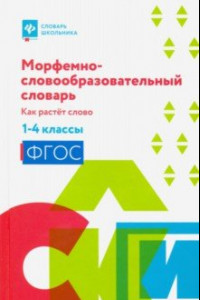 СЛОВАРЬ ШКОЛЬНИКА

Морфемно-словообразовательный словарь

Как растёт слово

1-4 классы

ФГОС